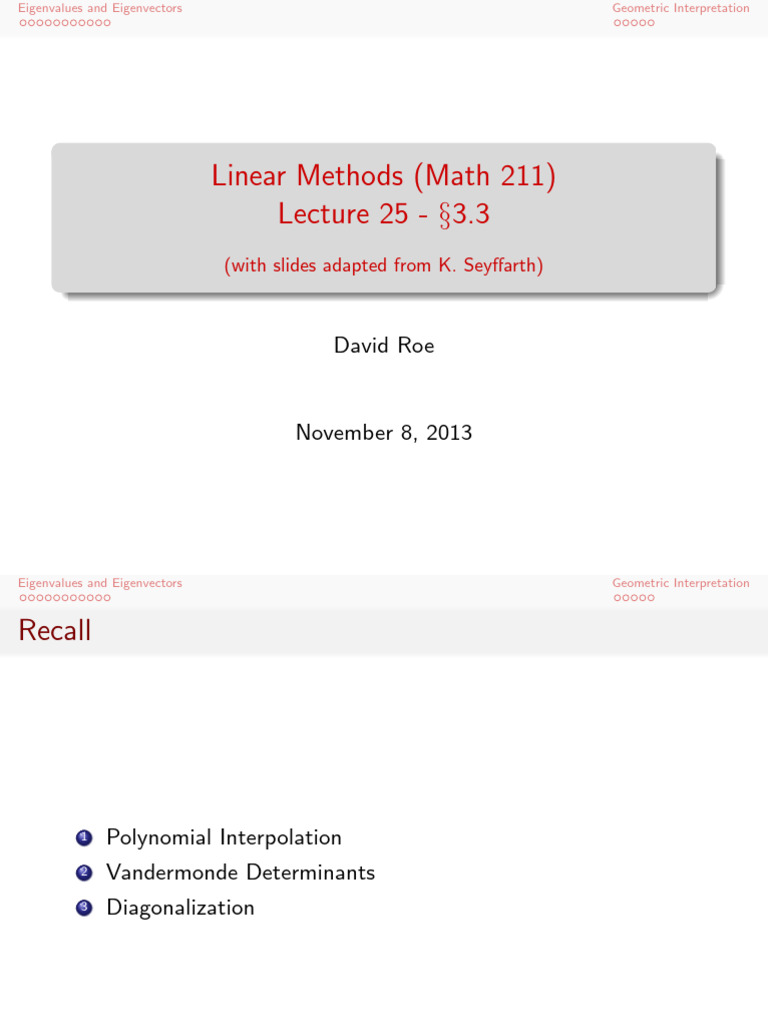 Eigenvalues and Eigenvectors
Geometric Interpretation

Linear Methods (Math 211)
Lecture 25 - §3.3

(with slides adapted from K. Seyffarth)

David Roe

November 8, 2013

Eigenvalues and Eigenvectors
Geometric Interpretation

Recall

1 Polynomial Interpolation
2 Vandermonde Determinants
3 Diagonalization